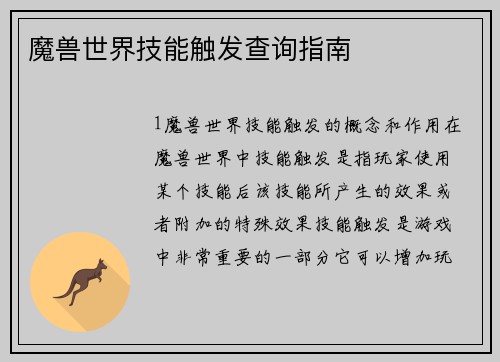 魔兽世界技能触发查询指南

1魔兽世界技能触发的概念和作用在魔兽世界中技能触发是指玩家使用某个技能后该技能所产生的效果或者附加的特殊效果技能触发是游戏中非常重要的一部分它可以增加玩